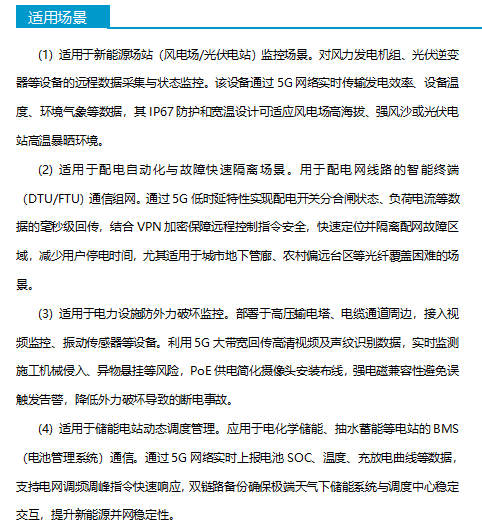 适用场景

(1) 适用于新能源场站（风电场/光伏电站）监控场景。对风力发电机组、光伏逆变器等设备的远程数据采集与状态监控。该设备通过 5G 网络实时传输发电效率、设备温度、环境气象等数据，其 IP67 防护和宽温设计可适应风电场高海拔、强风沙或光伏电站高温暴晒环境。

(2) 适用于配电自动化与故障快速隔离场景。用于配电网线路的智能终端（DTU/FTU）通信组网。通过 5G 低时延特性实现配电开关分合闸状态、负荷电流等数据的毫秒级回传，结合 VPN 加密保障远程控制指令安全，快速定位并隔离配网故障区域，减少用户停电时间，尤其适用于城市地下管廊、农村偏远台区等光纤覆盖困难的场景。

(3) 适用于电力设施防外力破坏监控。部署于高压输电塔、电缆通道周边，接入视频监控、振动传感器等设备。利用 5G 大带宽回传高清视频及声纹识别数据，实时监测施工机械侵入、异物悬挂等风险，PoE 供电简化摄像头安装布线，强电磁兼容性避免误触发告警，降低外力破坏导致的断电事故。

(4) 适用于储能电站动态调度管理。应用于电化学储能、抽水蓄能等电站的 BMS（电池管理系统）通信。通过 5G 网络实时上报电池 SOC、温度、充放电曲线等数据，支持电网调频调峰指令快速响应，双链路备份确保极端天气下储能系统与调度中心稳定交互，提升新能源并网稳定性。